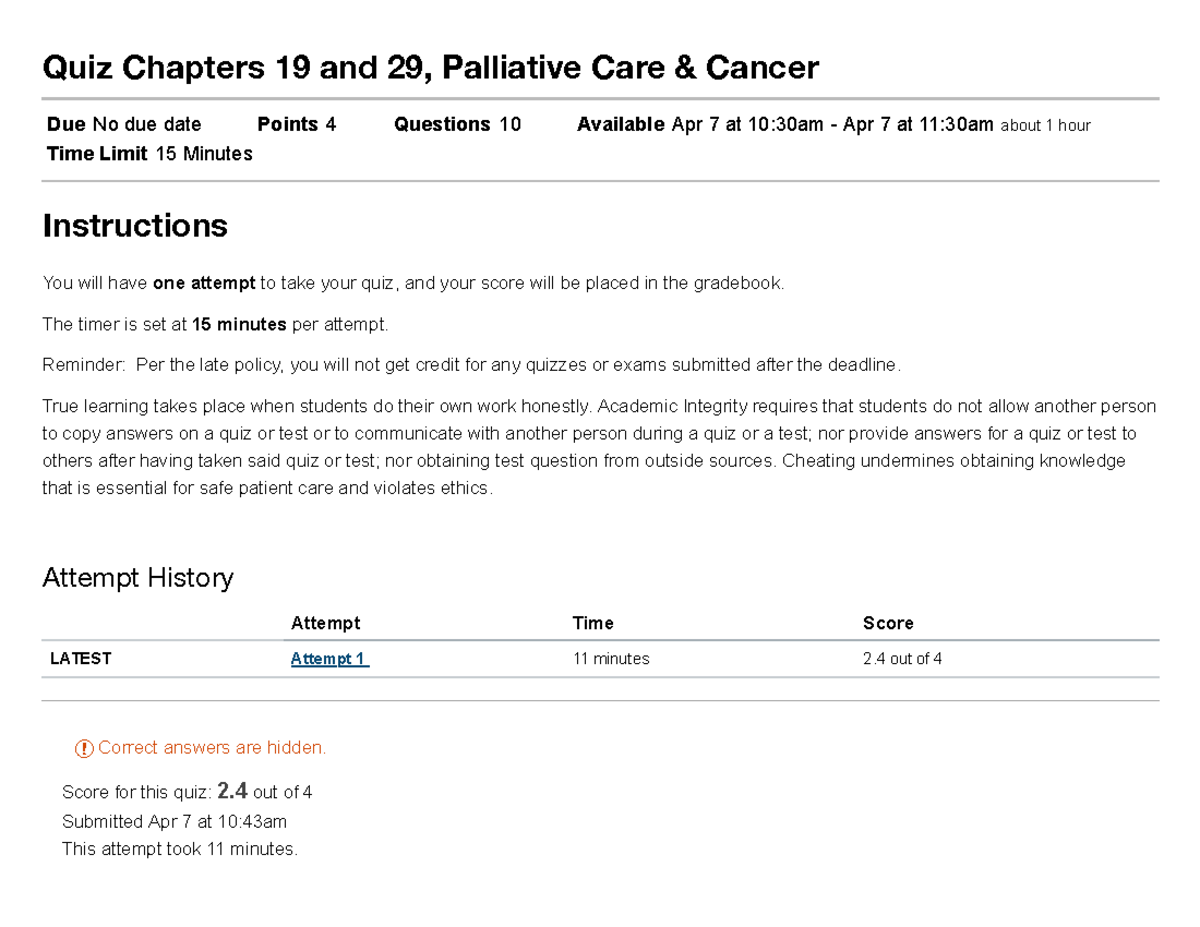 Quiz Chapters 19 and 29, Palliative Care & Cancer

Due No due date Points 4 Questions 10 Available Apr 7 at 10:30am - Apr 7 at 11:30am about 1 hour
Time Limit 15 Minutes

Instructions

You will have one attempt to take your quiz, and your score will be placed in the gradebook.

The timer is set at 15 minutes per attempt.

Reminder: Per the late policy, you will not get credit for any quizzes or exams submitted after the deadline.

True learning takes place when students do their own work honestly. Academic Integrity requires that students do not allow another person to copy answers on a quiz or test or to communicate with another person during a quiz or a test; nor provide answers for a quiz or test to others after having taken said quiz or test; nor obtaining test question from outside sources. Cheating undermines obtaining knowledge that is essential for safe patient care and violates ethics.

Attempt History

| | Attempt | Time | Score |
|---|---|---|---|
| LATEST | Attempt 1 | 11 minutes | 2.4 out of 4 |

Correct answers are hidden.

Score for this quiz: 2.4 out of 4
Submitted Apr 7 at 10:43am
This attempt took 11 minutes.